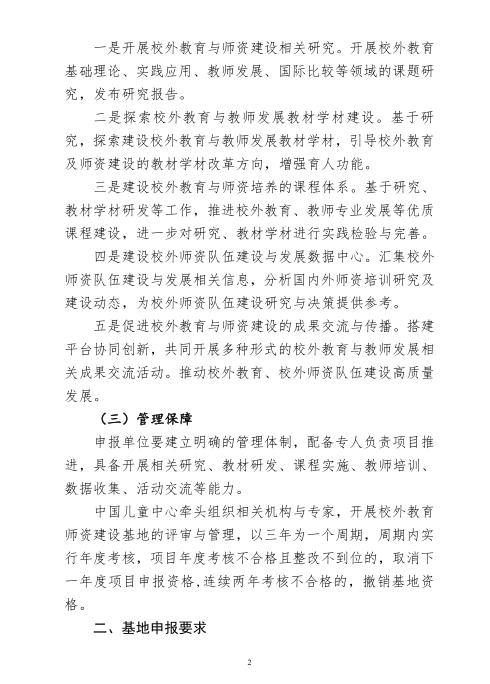 一是开展校外教育与师资建设相关研究。开展校外教育基础理论、实践应用、教师发展、国际比较等领域的课题研究，发布研究报告。

二是探索校外教育与教师发展教材学材建设。基于研究，探索建设校外教育与教师发展教材学材，引导校外教育及师资建设的教材学材改革方向，增强育人功能。

三是建设校外教育与师资培养的课程体系。基于研究、教材学材研发等工作，推进校外教育、教师专业发展等优质课程建设，进一步对研究、教材学材进行实践检验与完善。

四是建设校外师资队伍建设与发展数据中心。汇集校外师资队伍建设与发展相关信息，分析国内外师资培训研究及建设动态，为校外师资队伍建设研究与决策提供参考。

五是促进校外教育与师资建设的成果交流与传播。搭建平台协同创新，共同开展多种形式的校外教育与教师发展相关成果交流活动。推动校外教育、校外师资队伍建设高质量发展。

（三）管理保障

申报单位要建立明确的管理体制，配备专人负责项目推进，具备开展相关研究、教材研发、课程实施、教师培训、数据收集、活动交流等能力。

中国儿童中心牵头组织相关机构与专家，开展校外教育师资建设基地的评审与管理，以三年为一个周期，周期内实行年度考核，项目年度考核不合格且整改不到位的，取消下一年度项目申报资格，连续两年考核不合格的，撤销基地资格。

二、基地申报要求

2